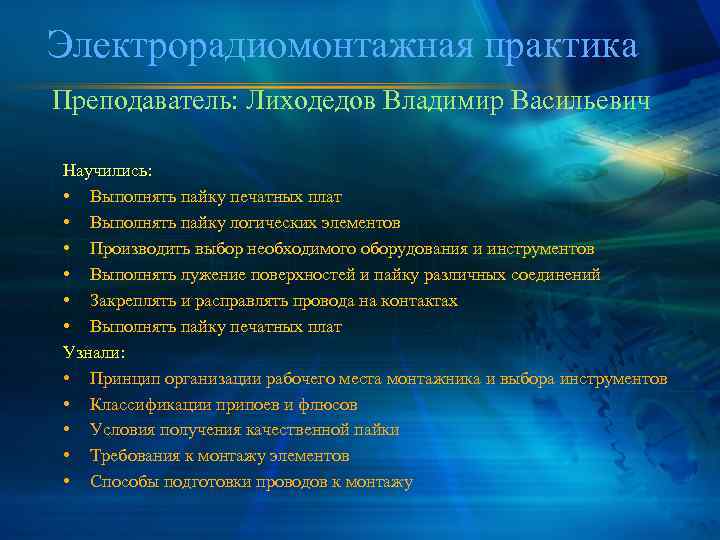 Электрорадиомонтажная практика

Преподаватель: Лиходедов Владимир Васильевич

Научились:
• Выполнять пайку печатных плат
• Выполнять пайку логических элементов
• Производить выбор необходимого оборудования и инструментов
• Выполнять лужение поверхностей и пайку различных соединений
• Закреплять и расправлять провода на контактах
• Выполнять пайку печатных плат
Узнали:
• Принцип организации рабочего места монтажника и выбора инструментов
• Классификации припоев и флюсов
• Условия получения качественной пайки
• Требования к монтажу элементов
• Способы подготовки проводов к монтажу